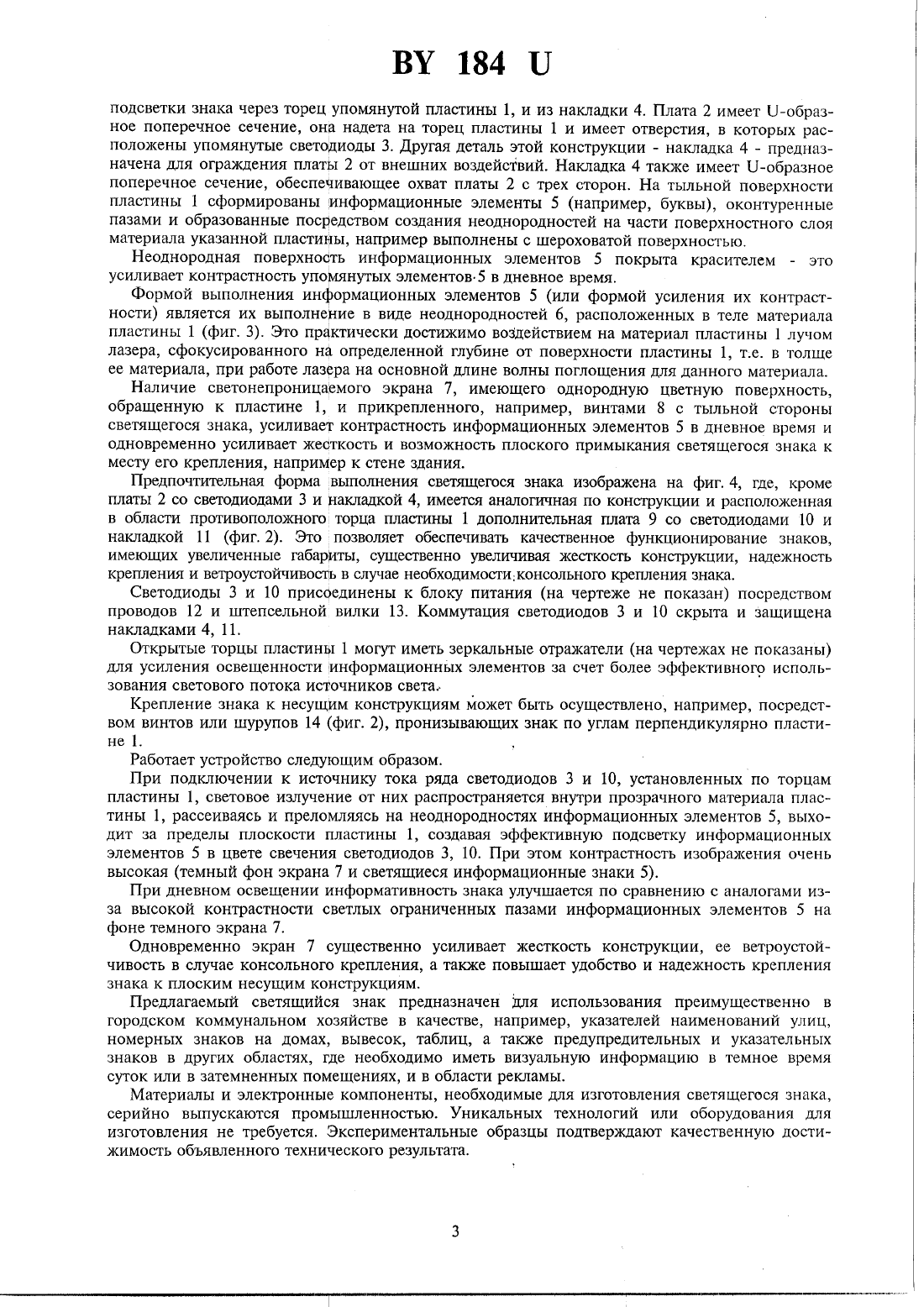 BY 184 U

подсветки знака через торец упомянутой пластины 1, и из накладки 4. Плата 2 имеет U-образное поперечное сечение, она надета на торец пластины 1 и имеет отверстия, в которых расположены упомянутые светодиоды 3. Другая деталь этой конструкции - накладка 4 - предназначена для ограждения платы 2 от внешних воздействий. Накладка 4 также имеет U-образное поперечное сечение, обеспечивающее охват платы 2 с трех сторон. На тыльной поверхности пластины 1 сформированы информационные элементы 5 (например, буквы), оконтуренные пазами и образованные посредством создания неоднородностей на части поверхностного слоя материала указанной пластины, например выполнены с шероховатой поверхностью.

Неоднородная поверхность информационных элементов 5 покрыта красителем - это усиливает контрастность упомянутых элементов 5 в дневное время.

Формой выполнения информационных элементов 5 (или формой усиления их контрастности) является их выполнение в виде неоднородностей 6, расположенных в теле материала пластины 1 (фиг. 3). Это практически достижимо воздействием на материал пластины 1 лучом лазера, сфокусированного на определенной глубине от поверхности пластины 1, т.е. в толще ее материала, при работе лазера на основной длине волны поглощения для данного материала.

Наличие светонепроницаемого экрана 7, имеющего однородную цветную поверхность, обращенную к пластине 1, и прикрепленного, например, винтами 8 с тыльной стороны светящегося знака, усиливает контрастность информационных элементов 5 в дневное время и одновременно усиливает жесткость и возможность плоского примыкания светящегося знака к месту его крепления, например к стене здания.

Предпочтительная форма выполнения светящегося знака изображена на фиг. 4, где, кроме платы 2 со светодиодами 3 и накладкой 4, имеется аналогичная по конструкции и расположенная в области противоположного торца пластины 1 дополнительная плата 9 со светодиодами 10 и накладкой 11 (фиг. 2). Это позволяет обеспечивать качественное функционирование знаков, имеющих увеличенные габариты, существенно увеличивая жесткость конструкции, надежность крепления и ветроустойчивость в случае необходимости консольного крепления знака.

Светодиоды 3 и 10 присоединены к блоку питания (на чертеже не показан) посредством проводов 12 и штепсельной вилки 13. Коммутация светодиодов 3 и 10 скрыта и защищена накладками 4, 11.

Открытые торцы пластины 1 могут иметь зеркальные отражатели (на чертежах не показаны) для усиления освещенности информационных элементов за счет более эффективного использования светового потока источников света.

Крепление знака к несущим конструкциям может быть осуществлено, например, посредством винтов или шурупов 14 (фиг. 2), пронизывающих знак по углам перпендикулярно пластине 1.

Работает устройство следующим образом.

При подключении к источнику тока ряда светодиодов 3 и 10, установленных по торцам пластины 1, световое излучение от них распространяется внутри прозрачного материала пластины 1, рассеиваясь и преломляясь на неоднородностях информационных элементов 5, выходит за пределы плоскости пластины 1, создавая эффективную подсветку информационных элементов 5 в цвете свечения светодиодов 3, 10. При этом контрастность изображения очень высокая (темный фон экрана 7 и светящиеся информационные знаки 5).

При дневном освещении информативность знака улучшается по сравнению с аналогами из-за высокой контрастности светлых ограниченных пазами информационных элементов 5 на фоне темного экрана 7.

Одновременно экран 7 существенно усиливает жесткость конструкции, ее ветроустойчивость в случае консольного крепления, а также повышает удобство и надежность крепления знака к плоским несущим конструкциям.

Предлагаемый светящийся знак предназначен для использования преимущественно в городском коммунальном хозяйстве в качестве, например, указателей наименований улиц, номерных знаков на домах, вывесок, таблиц, а также предупредительных и указательных знаков в других областях, где необходимо иметь визуальную информацию в темное время суток или в затемненных помещениях, и в области рекламы.

Материалы и электронные компоненты, необходимые для изготовления светящегося знака, серийно выпускаются промышленностью. Уникальных технологий или оборудования для изготовления не требуется. Экспериментальные образцы подтверждают качественную достижимость объявленного технического результата.

3